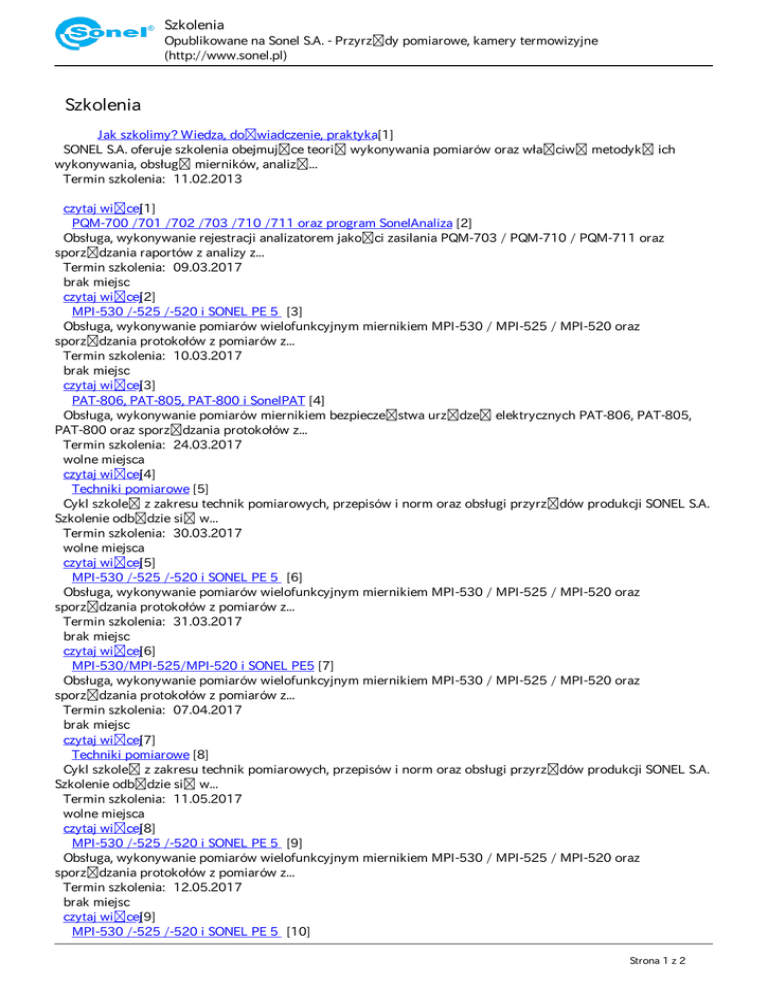 Sonel®

Szkolenia
Opublikowane na Sonel S.A. - Przyrz☒dy pomiarowe, kamery termowizyjne (http://www.sonel.pl)

Szkolenia

Jak szkolimy? Wiedza, do☒wiadczenie, praktyka[1]
SONEL S.A. oferuje szkolenia obejmuj☒ce teori☒ wykonywania pomiarów oraz wła☒ciw☒ metodyk☒ ich wykonywania, obsług☒ mierników, analiz☒...
Termin szkolenia: 11.02.2013

czytaj wi☒cej[1]
PQM-700 /701 /702 /703 /710 /711 oraz program SonelAnaliza [2]
Obsługa, wykonywanie rejestracji analizatorem jako☒ci zasilania PQM-703 / PQM-710 / PQM-711 oraz sporz☒dzania raportów z analizy z...
Termin szkolenia: 09.03.2017
brak miejsc
czytaj wi☒cej[2]
MPI-530 /-525 /-520 i SONEL PE 5 [3]
Obsługa, wykonywanie pomiarów wielofunkcyjnym miernikiem MPI-530 / MPI-525 / MPI-520 oraz sporz☒dzania protokołów z pomiarów z...
Termin szkolenia: 10.03.2017
brak miejsc
czytaj wi☒cej[3]
PAT-806, PAT-805, PAT-800 i SonelPAT [4]
Obsługa, wykonywanie pomiarów miernikiem bezpiecze☒stwa urz☒dze☒ elektrycznych PAT-806, PAT-805, PAT-800 oraz sporz☒dzania protokołów z...
Termin szkolenia: 24.03.2017
wolne miejsca
czytaj wi☒cej[4]
Techniki pomiarowe [5]
Cykl szkole☒ z zakresu technik pomiarowych, przepisów i norm oraz obsługi przyrz☒dów produkcji SONEL S.A. Szkolenie odb☒dzie si☒ w...
Termin szkolenia: 30.03.2017
wolne miejsca
czytaj wi☒cej[5]
MPI-530 /-525 /-520 i SONEL PE 5 [6]
Obsługa, wykonywanie pomiarów wielofunkcyjnym miernikiem MPI-530 / MPI-525 / MPI-520 oraz sporz☒dzania protokołów z pomiarów z...
Termin szkolenia: 31.03.2017
brak miejsc
czytaj wi☒cej[6]
MPI-530/MPI-525/MPI-520 i SONEL PE5 [7]
Obsługa, wykonywanie pomiarów wielofunkcyjnym miernikiem MPI-530 / MPI-525 / MPI-520 oraz sporz☒dzania protokołów z pomiarów z...
Termin szkolenia: 07.04.2017
brak miejsc
czytaj wi☒cej[7]
Techniki pomiarowe [8]
Cykl szkole☒ z zakresu technik pomiarowych, przepisów i norm oraz obsługi przyrz☒dów produkcji SONEL S.A. Szkolenie odb☒dzie si☒ w...
Termin szkolenia: 11.05.2017
wolne miejsca
czytaj wi☒cej[8]
MPI-530 /-525 /-520 i SONEL PE 5 [9]
Obsługa, wykonywanie pomiarów wielofunkcyjnym miernikiem MPI-530 / MPI-525 / MPI-520 oraz sporz☒dzania protokołów z pomiarów z...
Termin szkolenia: 12.05.2017
brak miejsc
czytaj wi☒cej[9]
MPI-530 /-525 /-520 i SONEL PE 5 [10]

Strona 1 z 2